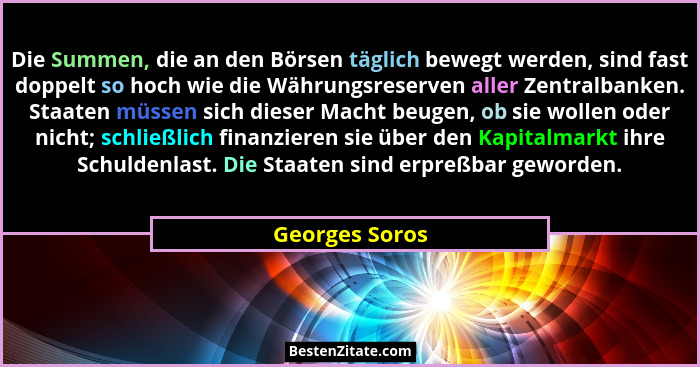 Die Summen, die an den Börsen täglich bewegt werden, sind fast doppelt so hoch wie die Währungsreserven aller Zentralbanken. Staaten müssen sich dieser Macht beugen, ob sie wollen oder nicht; schließlich finanzieren sie über den Kapitalmarkt ihre Schuldenlast. Die Staaten sind erpreßbar geworden.

Georges Soros

BestenZitate.com